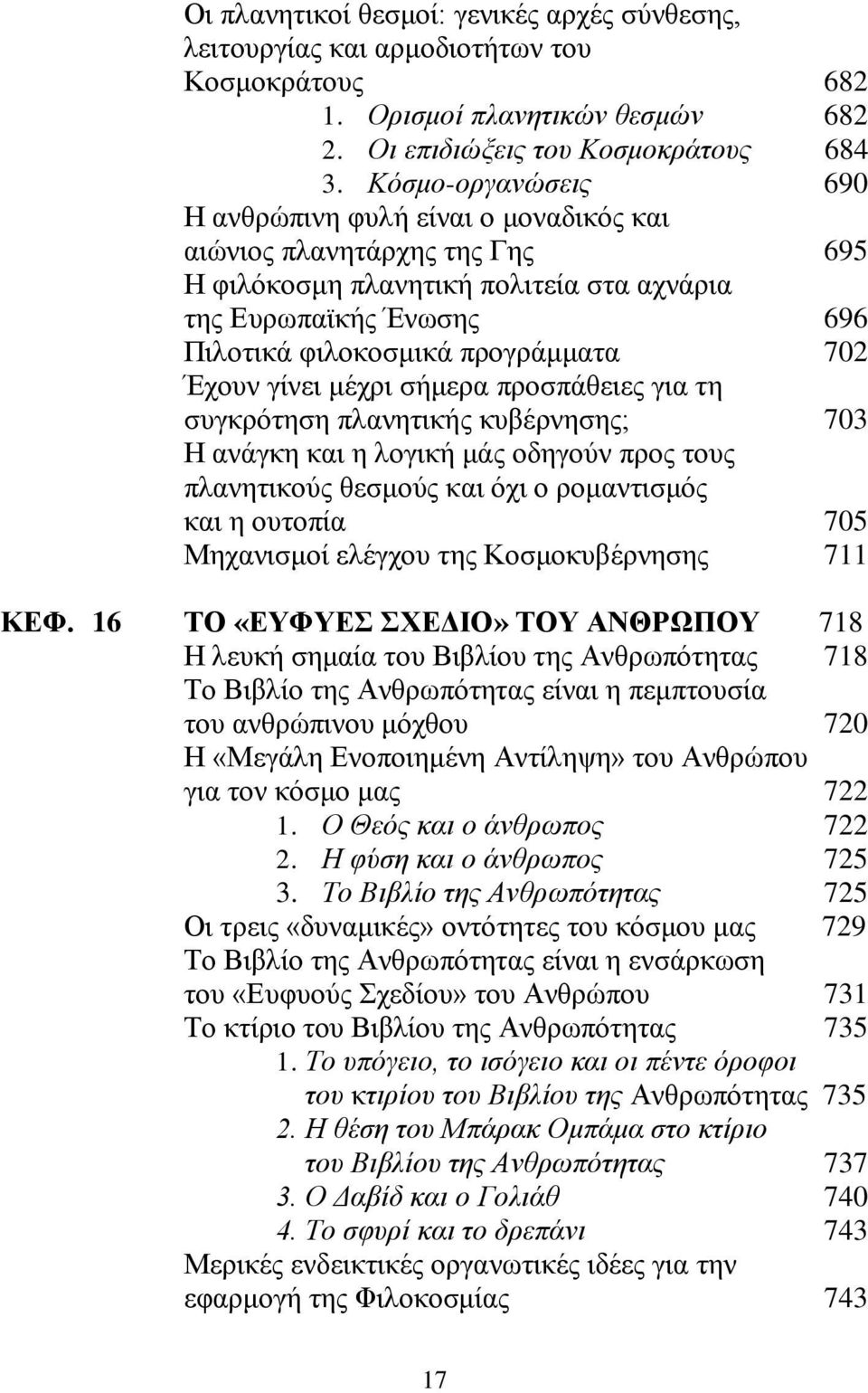 Οι πλανητικοί θεσμοί: γενικές αρχές σύνθεσης, λειτουργίας και αρμοδιοτήτων του Κοσμοκράτους 682
1. Ορισμοί πλανητικών θεσμών 682
2. Οι επιδιώξεις του Κοσμοκράτους 684
3. Κόσμο-οργανώσεις 690
Η ανθρώπινη φυλή είναι ο μοναδικός και αιώνιος πλανητάρχης της Γης 695
Η φιλόκοσμη πλανητική πολιτεία στα αχνάρια της Ευρωπαϊκής Ένωσης 696
Πιλοτικά φιλοκοσμικά προγράμματα 702
Έχουν γίνει μέχρι σήμερα προσπάθειες για τη συγκρότηση πλανητικής κυβέρνησης; 703
Η ανάγκη και η λογική μάς οδηγούν προς τους πλανητικούς θεσμούς και όχι ο ρομαντισμός και η ουτοπία 705
Μηχανισμοί ελέγχου της Κοσμοκυβέρνησης 711

ΚΕΦ. 16 ΤΟ «ΕΥΦΥΕΣ ΣΧΕΔΙΟ» ΤΟΥ ΑΝΘΡΩΠΟΥ 718
Η λευκή σημαία του Βιβλίου της Ανθρωπότητας 718
Το Βιβλίο της Ανθρωπότητας είναι η πεμπτουσία του ανθρώπινου μόχθου 720
Η «Μεγάλη Ενοποιημένη Αντίληψη» του Ανθρώπου για τον κόσμο μας 722
1. Ο Θεός και ο άνθρωπος 722
2. Η φύση και ο άνθρωπος 725
3. Το Βιβλίο της Ανθρωπότητας 725
Οι τρεις «δυναμικές» οντότητες του κόσμου μας 729
Το Βιβλίο της Ανθρωπότητας είναι η ενσάρκωση του «Ευφυούς Σχεδίου» του Ανθρώπου 731
Το κτίριο του Βιβλίου της Ανθρωπότητας 735
1. Το υπόγειο, το ισόγειο και οι πέντε όροφοι του κτιρίου του Βιβλίου της Ανθρωπότητας 735
2. Η θέση του Μπάρακ Ομπάμα στο κτίριο του Βιβλίου της Ανθρωπότητας 737
3. Ο Δαβίδ και ο Γολιάθ 740
4. Το σφυρί και το δρεπάνι 743
Μερικές ενδεικτικές οργανωτικές ιδέες για την εφαρμογή της Φιλοκοσμίας 743

17